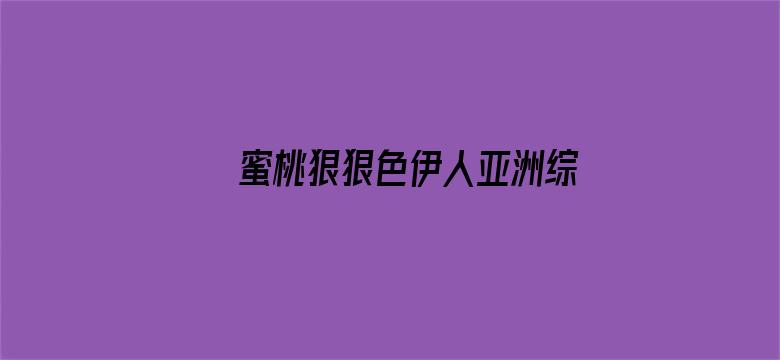 蜜桃狠狠色伊人亚洲综